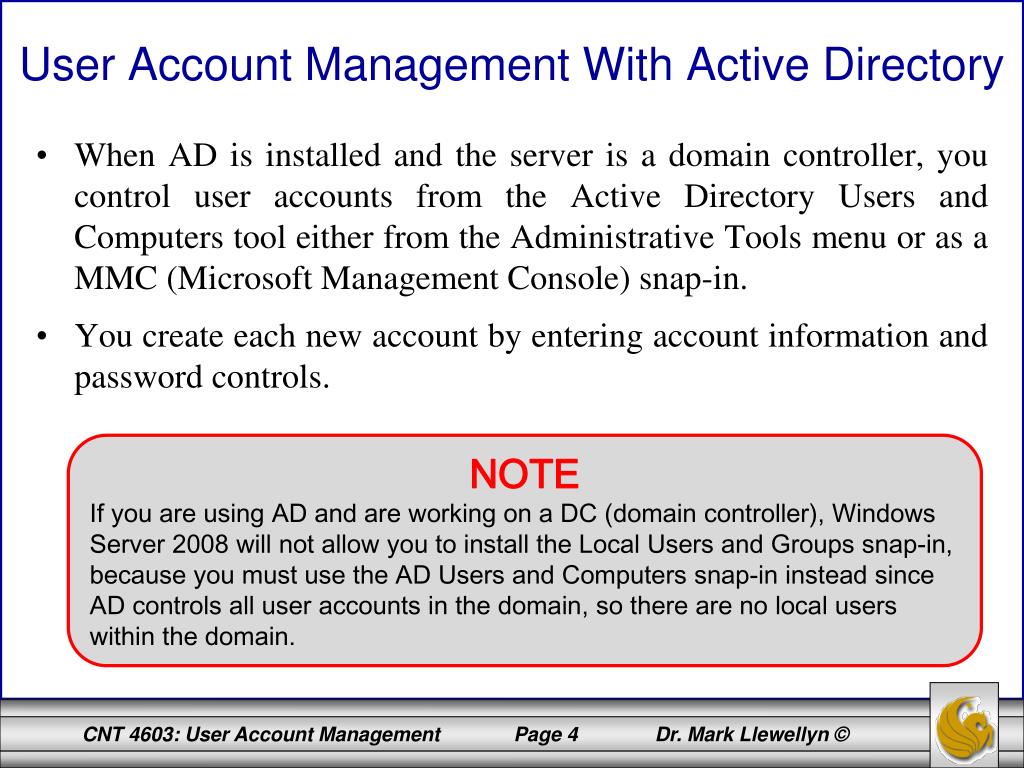 User Account Management With Active Directory

• When AD is installed and the server is a domain controller, you control user accounts from the Active Directory Users and Computers tool either from the Administrative Tools menu or as a MMC (Microsoft Management Console) snap-in.

• You create each new account by entering account information and password controls.

NOTE
If you are using AD and are working on a DC (domain controller), Windows Server 2008 will not allow you to install the Local Users and Groups snap-in, because you must use the AD Users and Computers snap-in instead since AD controls all user accounts in the domain, so there are no local users within the domain.

CNT 4603: User Account Management Page 4 Dr. Mark Llewellyn ©